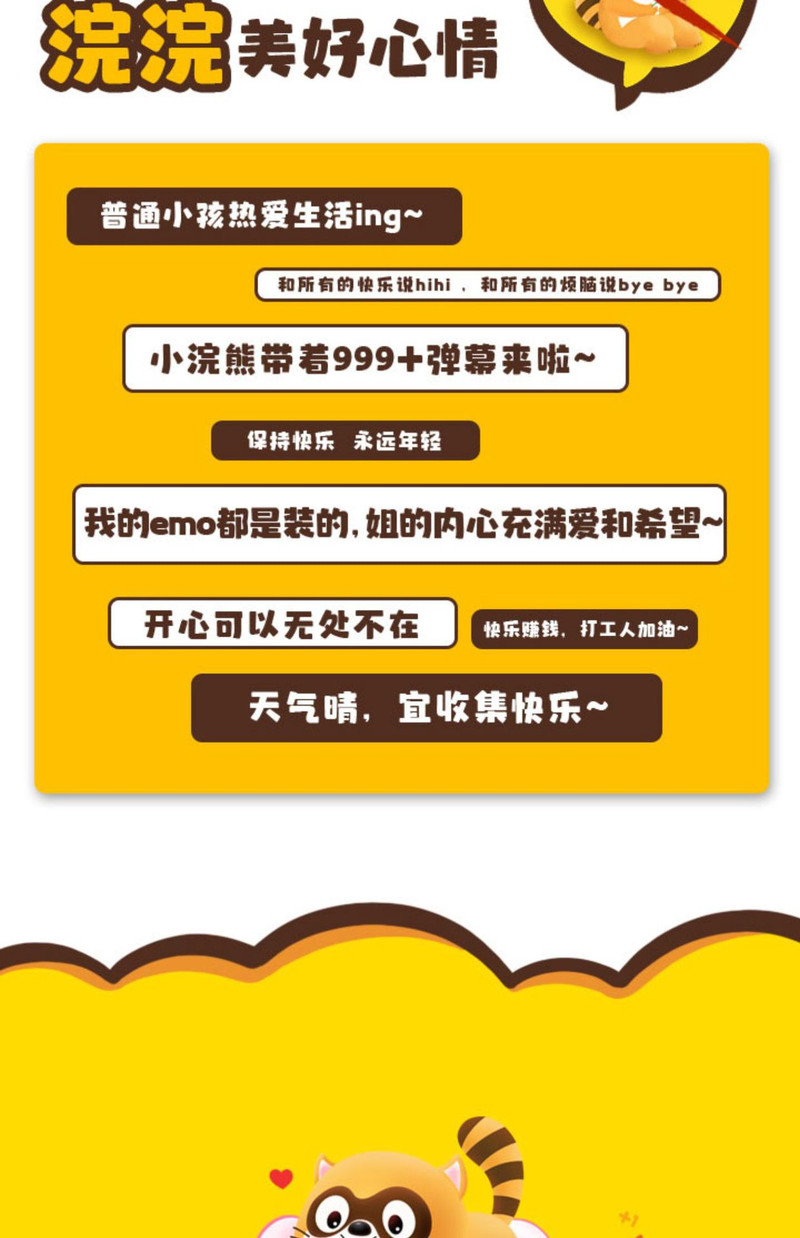 浣浣美好心情

普通小孩热爱生活ing~

和所有的快乐说hihi，和所有的烦脑说bye bye

小浣熊带着999+弹幕来啦~

保持快乐 永远年轻

我的emo都是装的，姐的内心充满爱和希望~

开心可以无处不在

快乐赚钱，打工人加油~

天气晴，宜收集快乐~